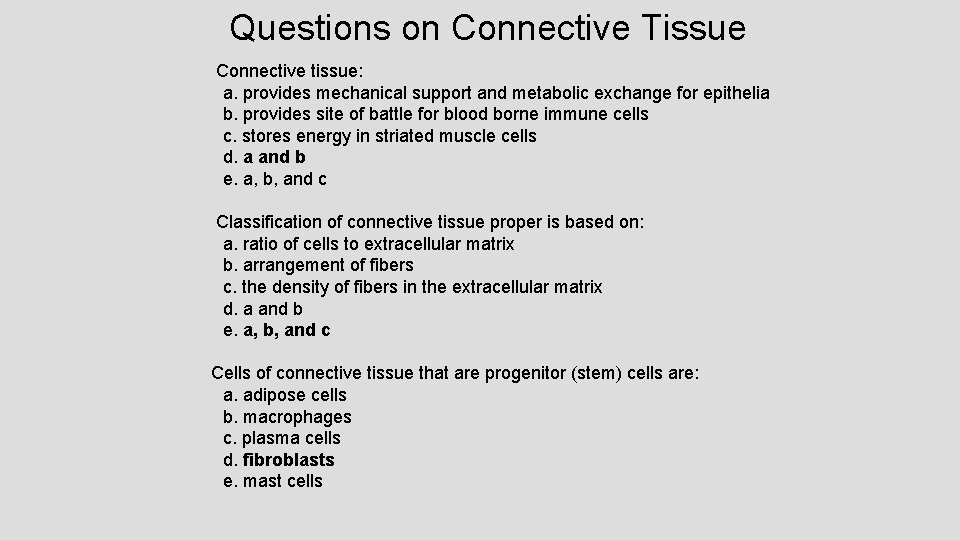 Questions on Connective Tissue

Connective tissue:
a. provides mechanical support and metabolic exchange for epithelia
b. provides site of battle for blood borne immune cells
c. stores energy in striated muscle cells
d. a and b
e. a, b, and c

Classification of connective tissue proper is based on:
a. ratio of cells to extracellular matrix
b. arrangement of fibers
c. the density of fibers in the extracellular matrix
d. a and b
e. a, b, and c

Cells of connective tissue that are progenitor (stem) cells are:
a. adipose cells
b. macrophages
c. plasma cells
d. fibroblasts
e. mast cells